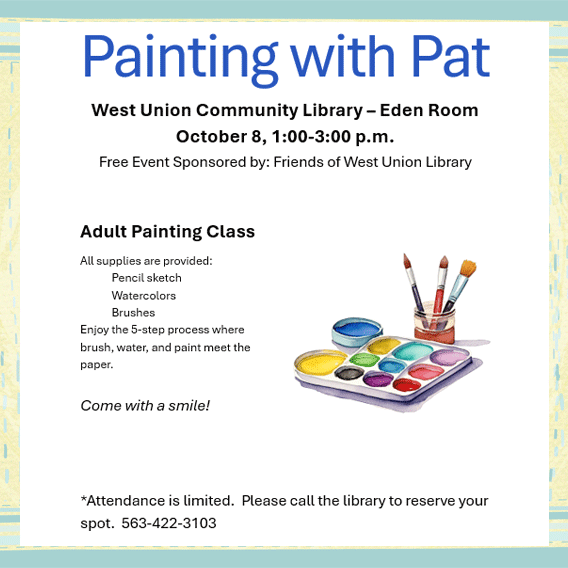 Painting with Pat

West Union Community Library – Eden Room
October 8, 1:00-3:00 p.m.
Free Event Sponsored by: Friends of West Union Library

Adult Painting Class

All supplies are provided:
Pencil sketch
Watercolors
Brushes
Enjoy the 5-step process where brush, water, and paint meet the paper.

Come with a smile!

*Attendance is limited. Please call the library to reserve your spot. 563-422-3103